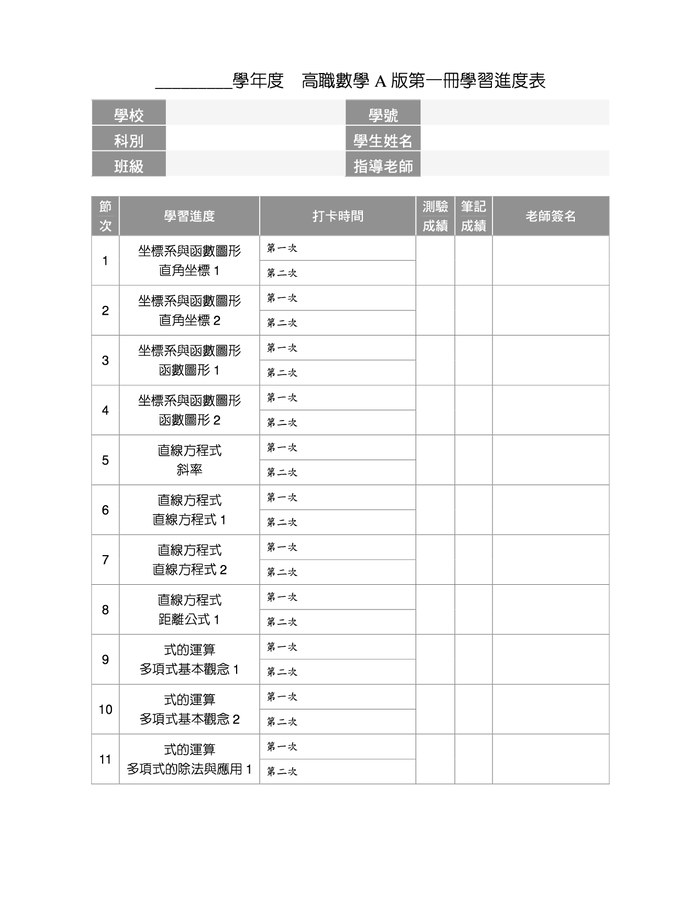 ________學年度　高職數學 A 版第一冊學習進度表

| 學校 | | 學號 | |
|---|---|---|---|
| 科別 | | 學生姓名 | |
| 班級 | | 指導老師 | |

| 節次 | 學習進度 | 打卡時間 | 測驗成績 | 筆記成績 | 老師簽名 |
|---|---|---|---|---|---|
| 1 | 坐標系與函數圖形 直角坐標 1 | 第一次 | | | |
| | | 第二次 | | | |
| 2 | 坐標系與函數圖形 直角坐標 2 | 第一次 | | | |
| | | 第二次 | | | |
| 3 | 坐標系與函數圖形 函數圖形 1 | 第一次 | | | |
| | | 第二次 | | | |
| 4 | 坐標系與函數圖形 函數圖形 2 | 第一次 | | | |
| | | 第二次 | | | |
| 5 | 直線方程式 斜率 | 第一次 | | | |
| | | 第二次 | | | |
| 6 | 直線方程式 直線方程式 1 | 第一次 | | | |
| | | 第二次 | | | |
| 7 | 直線方程式 直線方程式 2 | 第一次 | | | |
| | | 第二次 | | | |
| 8 | 直線方程式 距離公式 1 | 第一次 | | | |
| | | 第二次 | | | |
| 9 | 式的運算 多項式基本觀念 1 | 第一次 | | | |
| | | 第二次 | | | |
| 10 | 式的運算 多項式基本觀念 2 | 第一次 | | | |
| | | 第二次 | | | |
| 11 | 式的運算 多項式的除法與應用 1 | 第一次 | | | |
| | | 第二次 | | | |